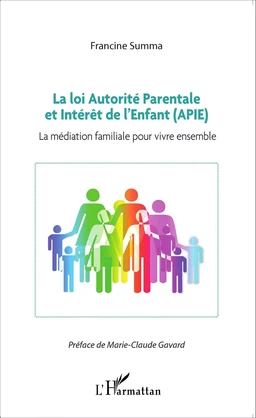 Francine Summa

La loi Autorité Parentale et Intérêt de l'Enfant (APIE)

La médiation familiale pour vivre ensemble

Préface de Marie-Claude Gavard

L'Harmattan